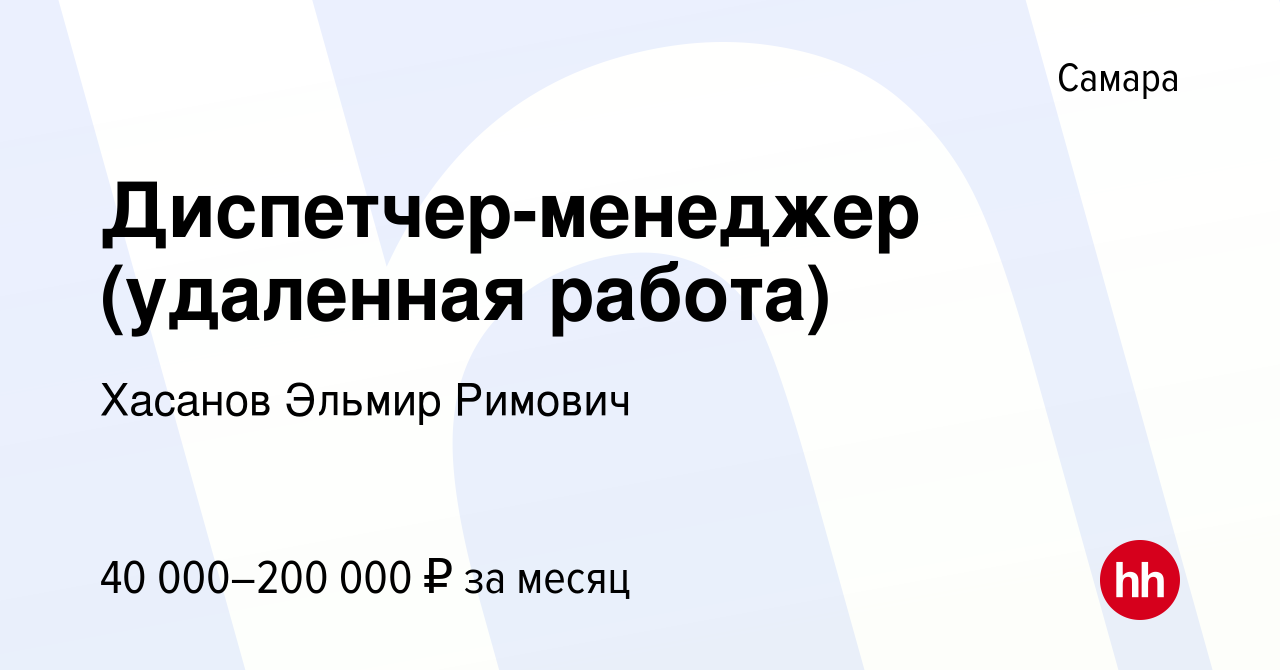 Самара

Диспетчер-менеджер (удаленная работа)

Хасанов Эльмир Римович

40 000–200 000 ₽ за месяц

hh